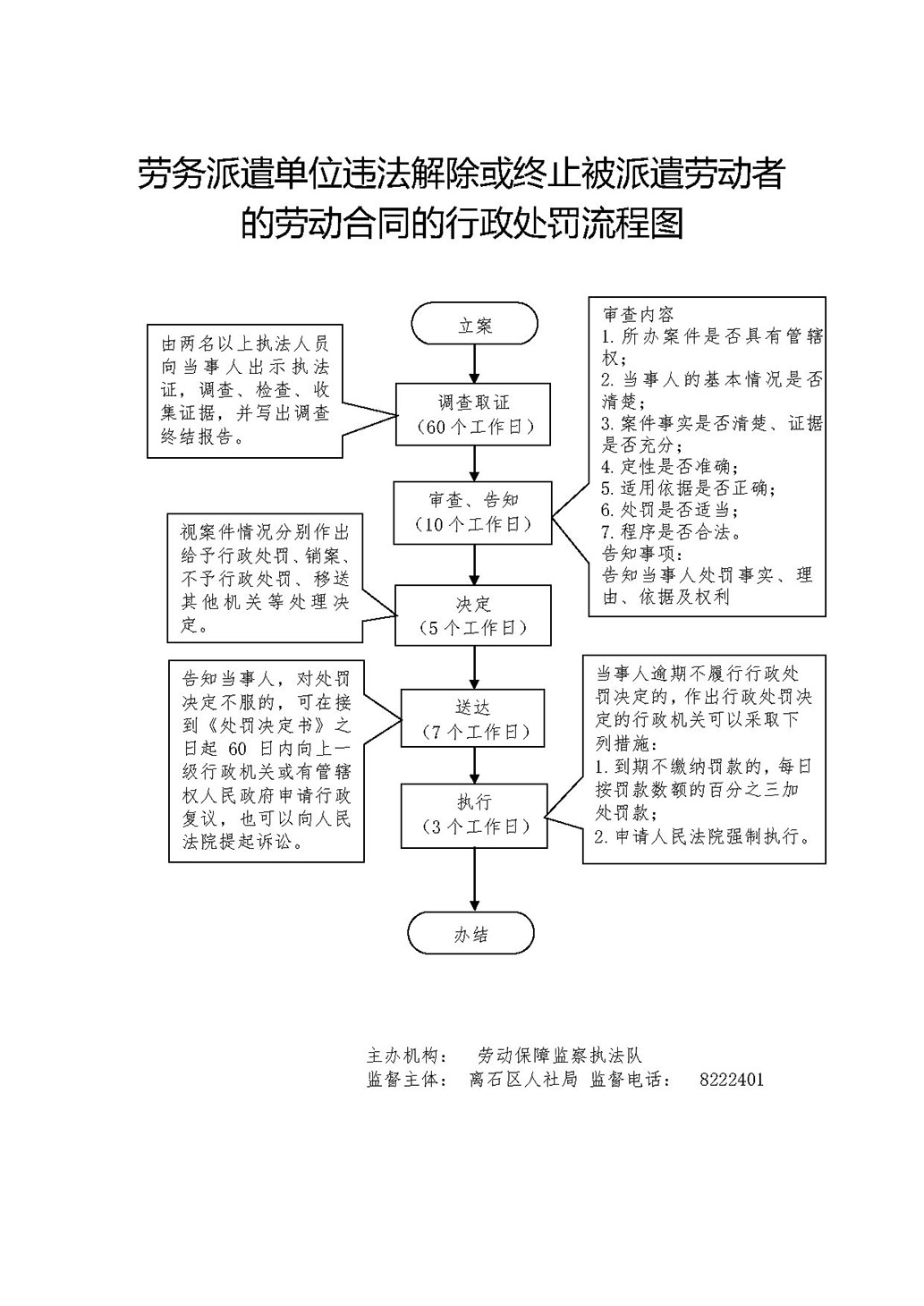 劳务派遣单位违法解除或终止被派遣劳动者的劳动合同的行政处罚流程图

立案

由两名以上执法人员向当事人出示执法证，调查、检查、收集证据，并写出调查终结报告。

调查取证
（60个工作日）

审查内容
1. 所办案件是否具有管辖权；
2. 当事人的基本情况是否清楚；
3. 案件事实是否清楚、证据是否充分；
4. 定性是否准确；
5. 适用依据是否正确；
6. 处罚是否适当；
7. 程序是否合法。
告知事项：
告知当事人处罚事实、理由、依据及权利

审查、告知
（10个工作日）

视案件情况分别作出给予行政处罚、销案、不予行政处罚、移送其他机关等处理决定。

决定
（5个工作日）

告知当事人，对处罚决定不服的，可在接到《处罚决定书》之日起 60 日内向上一级行政机关或有管辖权人民政府申请行政复议，也可以向人民法院提起诉讼。

送达
（7个工作日）

当事人逾期不履行行政处罚决定的，作出行政处罚决定的行政机关可以采取下列措施：
1. 到期不缴纳罚款的，每日按罚款数额的百分之三加处罚款；
2. 申请人民法院强制执行。

执行
（3个工作日）

办结

主办机构： 劳动保障监察执法队
监督主体： 离石区人社局 监督电话： 8222401